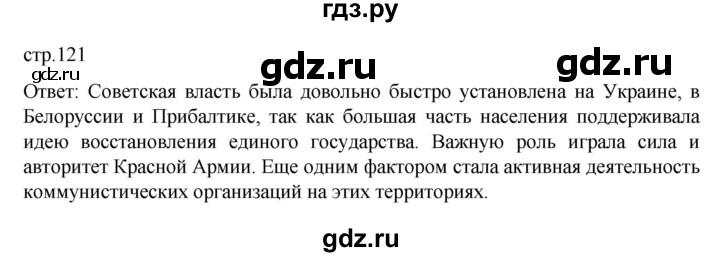 гдз.ру

стр.121

gdz.ru gdz.ru gdz.ru

Ответ: Советская власть была довольно быстро установлена на Украине, в Белоруссии и Прибалтике, так как большая часть населения поддерживала идею восстановления единого государства. Важную роль играла сила и авторитет Красной Армии. Еще одним фактором стала активная деятельность коммунистических организаций на этих территориях.

gdz.ru